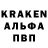 KRAKEN
АЛЬФА
ПВП